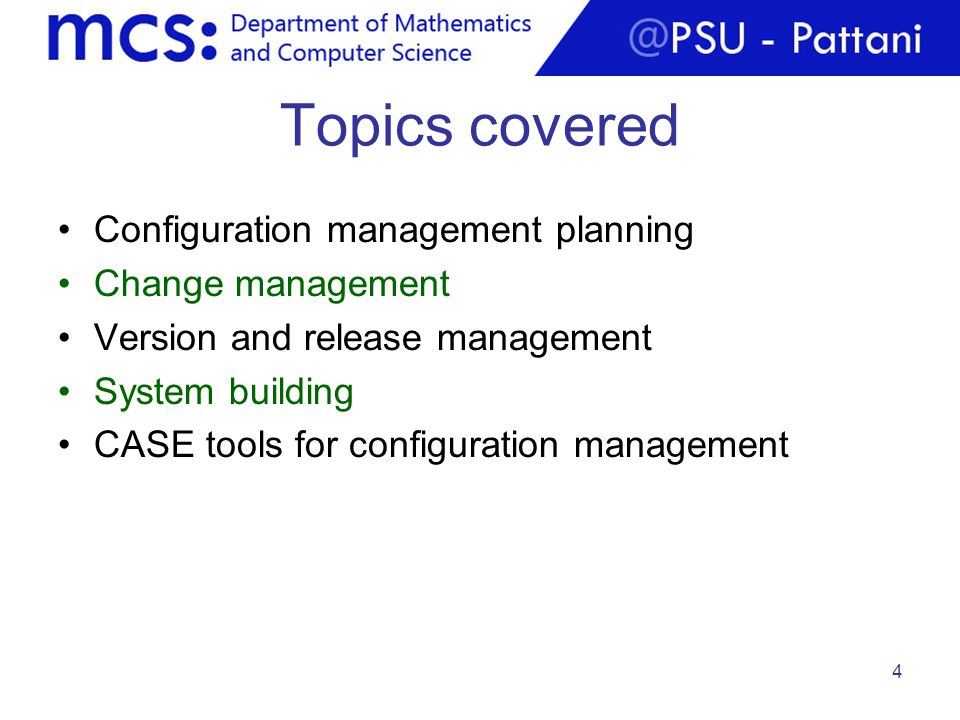 mcs: Department of Mathematics and Computer Science

@PSU - Pattani

Topics covered

• Configuration management planning
• Change management
• Version and release management
• System building
• CASE tools for configuration management

4